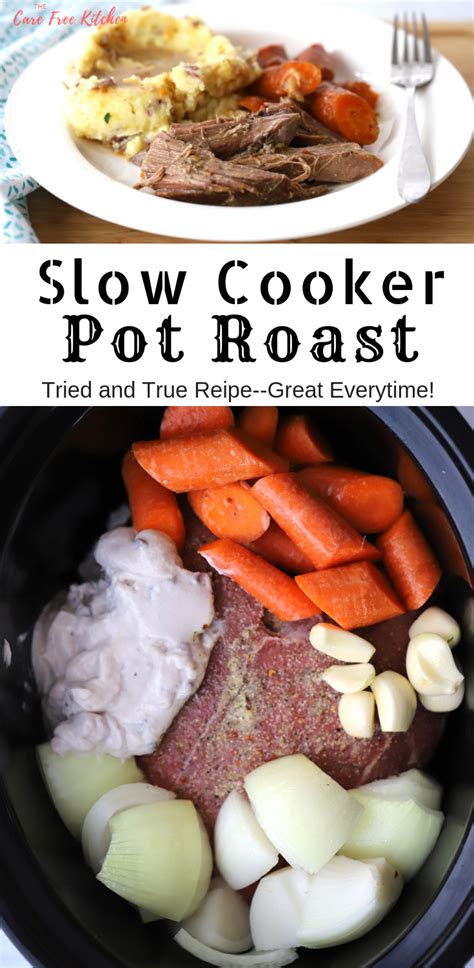 THE Care Free Kitchen

Slow Cooker Pot Roast

Tried and True Reipe--Great Everytime!